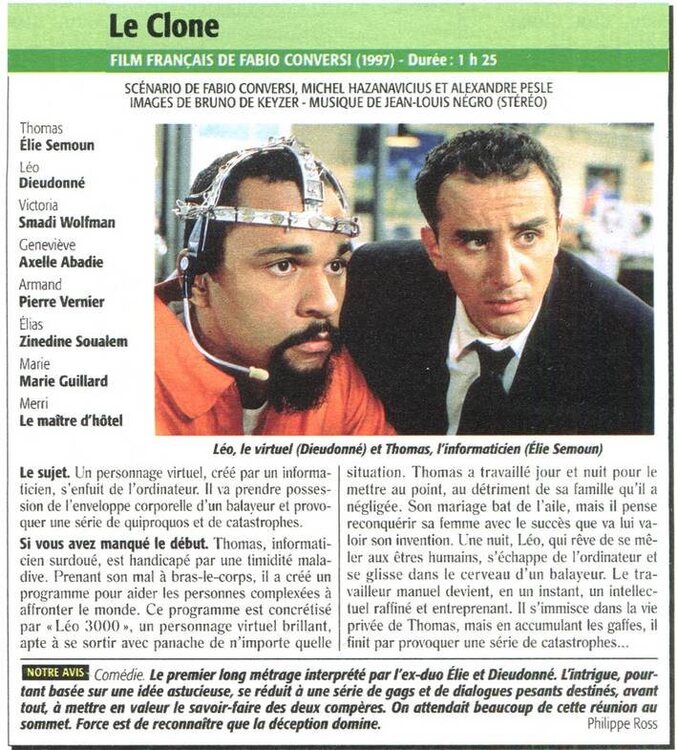 Le Clone

FILM FRANÇAIS DE FABIO CONVERSI (1997) - Durée : 1 h 25

SCÉNARIO DE FABIO CONVERSI, MICHEL HAZANAVICIUS ET ALEXANDRE PESLE
IMAGES DE BRUNO DE KEYZER - MUSIQUE DE JEAN-LOUIS NÉGRO (STÉRÉO)

Thomas
Élie Semoun
Léo
Dieudonné
Victoria
Smadi Wolfman
Geneviève
Axelle Abadie
Armand
Pierre Vernier
Élias
Zinedine Soualem
Marie
Marie Guillard
Merri
Le maître d'hôtel

Léo, le virtuel (Dieudonné) et Thomas, l'informaticien (Élie Semoun)

Le sujet. Un personnage virtuel, créé par un informaticien, s'enfuit de l'ordinateur. Il va prendre possession de l'enveloppe corporelle d'un balayeur et provoquer une série de quiproquos et de catastrophes.

Si vous avez manqué le début. Thomas, informaticien surdoué, est handicapé par une timidité maladive. Prenant son mal à bras-le-corps, il a créé un programme pour aider les personnes complexées à affronter le monde. Ce programme est concrétisé par « Léo 3000 », un personnage virtuel brillant, apte à se sortir avec panache de n'importe quelle situation. Thomas a travaillé jour et nuit pour le mettre au point, au détriment de sa famille qu'il a négligée. Son mariage bat de l'aile, mais il pense reconquérir sa femme avec le succès que va lui valoir son invention. Une nuit, Léo, qui rêve de se mêler aux êtres humains, s'échappe de l'ordinateur et se glisse dans le cerveau d'un balayeur. Le travailleur manuel devient, en un instant, un intellectuel raffiné et entreprenant. Il s'immisce dans la vie privée de Thomas, mais en accumulant les gaffes, il finit par provoquer une série de catastrophes...

NOTRE AVIS Comédie. Le premier long métrage interprété par l'ex-duo Élie et Dieudonné. L'intrigue, pourtant basée sur une idée astucieuse, se réduit à une série de gags et de dialogues pesants destinés, avant tout, à mettre en valeur le savoir-faire des deux compères. On attendait beaucoup de cette réunion au sommet. Force est de reconnaître que la déception domine.
Philippe Ross